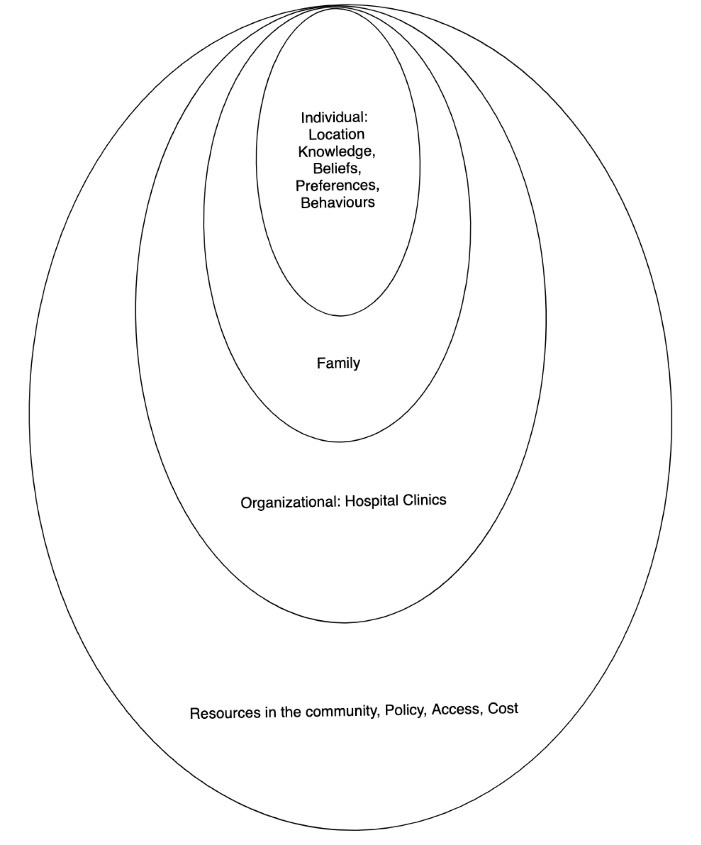 Individual:
Location
Knowledge,
Beliefs,
Preferences,
Behaviours

Family

Organizational: Hospital Clinics

Resources in the community, Policy, Access, Cost